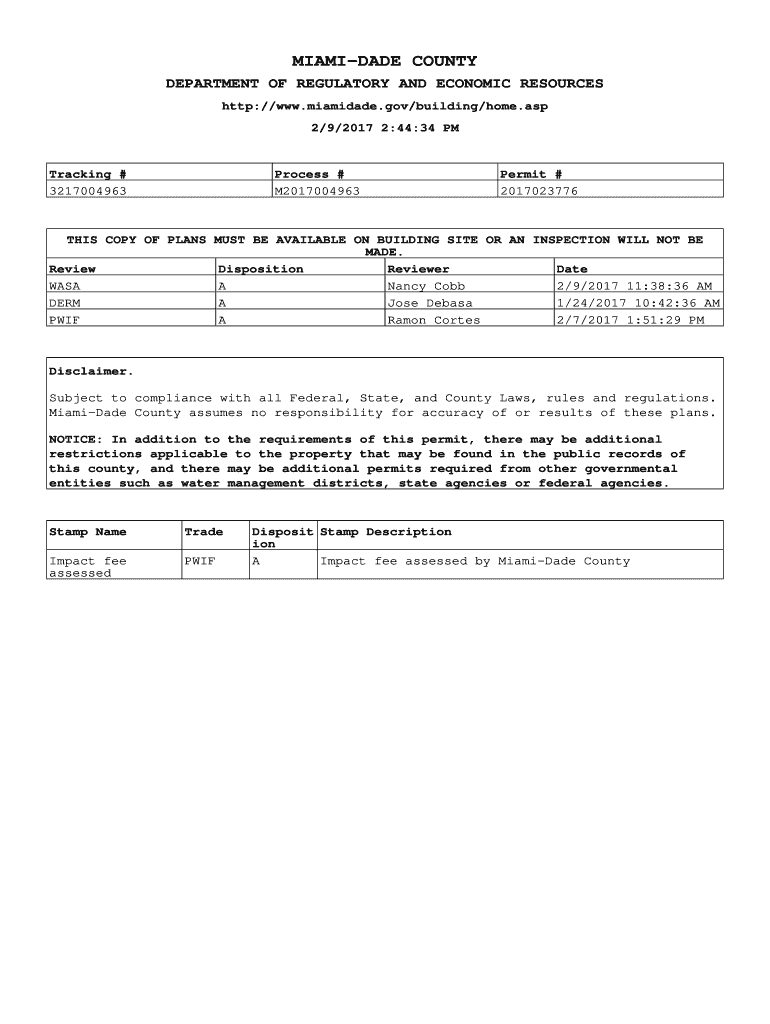 MIAMI-DADE COUNTY
DEPARTMENT OF REGULATORY AND ECONOMIC RESOURCES
http://www.miamidade.gov/building/home.asp
2/9/2017 2:44:34 PM

| Tracking # | Process # | Permit # |
|---|---|---|
| 3217004963 | M2017004963 | 2017023776 |

THIS COPY OF PLANS MUST BE AVAILABLE ON BUILDING SITE OR AN INSPECTION WILL NOT BE MADE.

| Review | Disposition | Reviewer | Date |
|---|---|---|---|
| WASA | A | Nancy Cobb | 2/9/2017 11:38:36 AM |
| DERM | A | Jose Debasa | 1/24/2017 10:42:36 AM |
| PWIF | A | Ramon Cortes | 2/7/2017 1:51:29 PM |

Disclaimer.

Subject to compliance with all Federal, State, and County Laws, rules and regulations. Miami-Dade County assumes no responsibility for accuracy of or results of these plans.

NOTICE: In addition to the requirements of this permit, there may be additional restrictions applicable to the property that may be found in the public records of this county, and there may be additional permits required from other governmental entities such as water management districts, state agencies or federal agencies.

| Stamp Name | Trade | Disposition | Stamp Description |
|---|---|---|---|
| Impact fee assessed | PWIF | A | Impact fee assessed by Miami-Dade County |